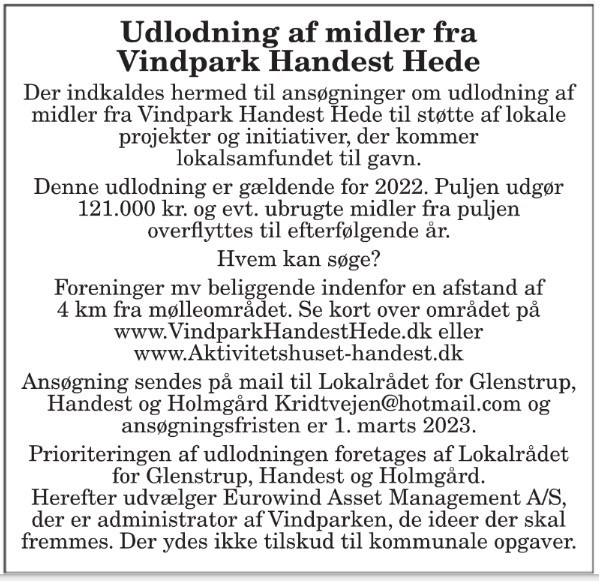 Udlodning af midler fra Vindpark Handest Hede

Der indkaldes hermed til ansøgninger om udlodning af midler fra Vindpark Handest Hede til støtte af lokale projekter og initiativer, der kommer lokalsamfundet til gavn.

Denne udlodning er gældende for 2022. Puljen udgør 121.000 kr. og evt. ubrugte midler fra puljen overflyttes til efterfølgende år.

Hvem kan søge?

Foreninger mv beliggende indenfor en afstand af 4 km fra mølleområdet. Se kort over området på www.VindparkHandestHede.dk eller www.Aktivitetshuset-handest.dk

Ansøgning sendes på mail til Lokalrådet for Glenstrup, Handest og Holmgård Kridtvejen@hotmail.com og ansøgningsfristen er 1. marts 2023.

Prioriteringen af udlodningen foretages af Lokalrådet for Glenstrup, Handest og Holmgård. Herefter udvælger Eurowind Asset Management A/S, der er administrator af Vindparken, de ideer der skal fremmes. Der ydes ikke tilskud til kommunale opgaver.